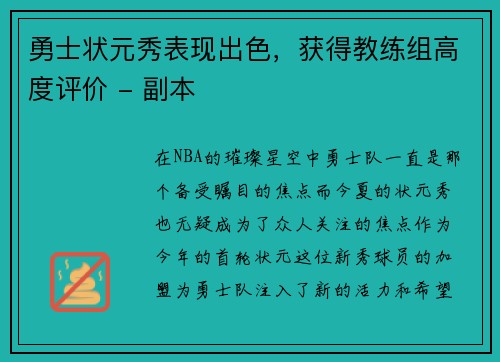 勇士状元秀表现出色，获得教练组高度评价 - 副本

在NBA的璀璨星空中勇士队一直是那个备受瞩目的焦点而今夏的状元秀也无疑成为了众人关注的焦点作为今年的首轮状元这位新秀球员的加盟为勇士队注入了新的活力和希望